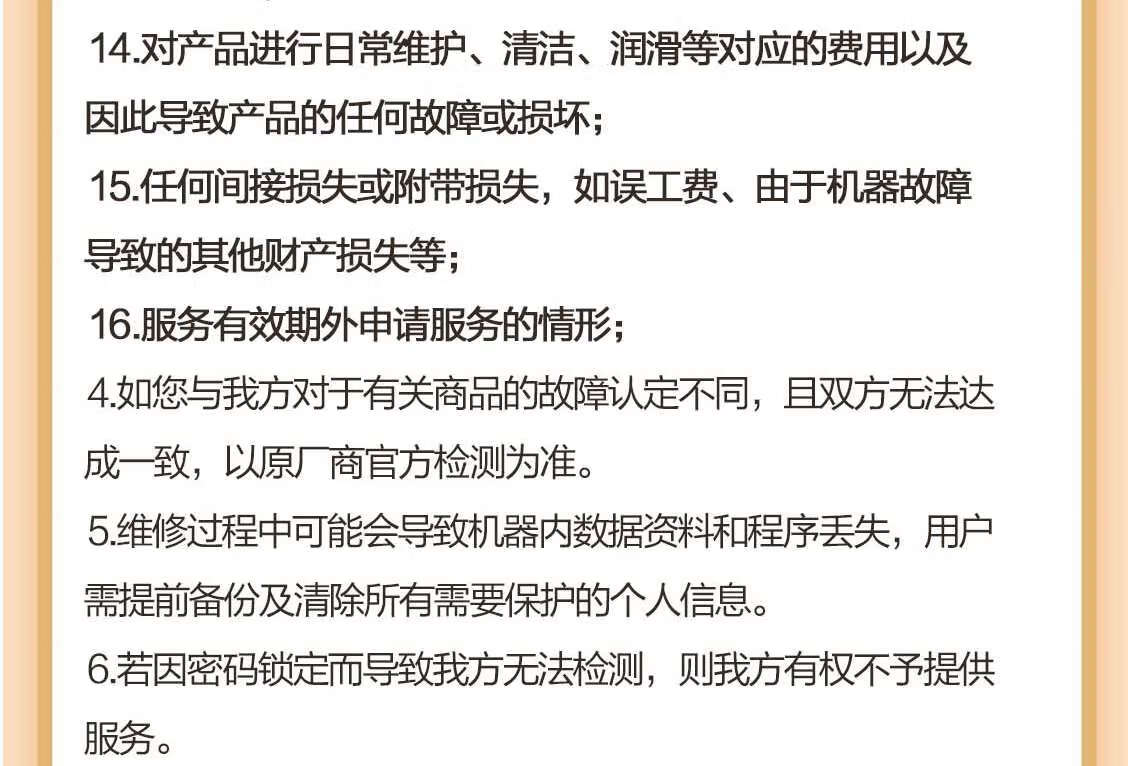 14.对产品进行日常维护、清洁、润滑等对应的费用以及因此导致产品的任何故障或损坏；

15.任何间接损失或附带损失，如误工费、由于机器故障导致的其他财产损失等；

16.服务有效期外申请服务的情形；

4.如您与我方对于有关商品的故障认定不同，且双方无法达成一致，以原厂商官方检测为准。

5.维修过程中可能会导致机器内数据资料和程序丢失，用户需提前备份及清除所有需要保护的个人信息。

6.若因密码锁定而导致我方无法检测，则我方有权不予提供服务。